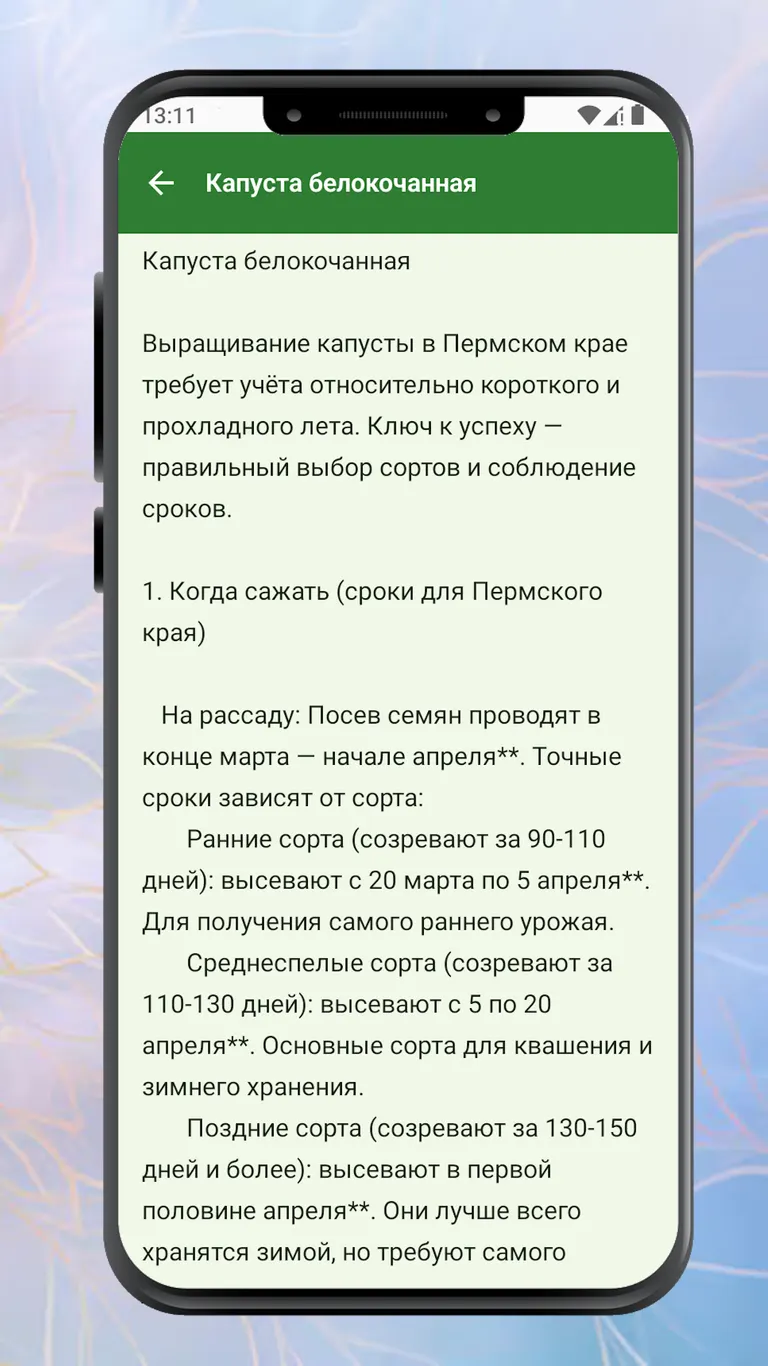 13:11

Капуста белокочанная

Капуста белокочанная

Выращивание капусты в Пермском крае требует учёта относительно короткого и прохладного лета. Ключ к успеху — правильный выбор сортов и соблюдение сроков.

1. Когда сажать (сроки для Пермского края)

На рассаду: Посев семян проводят в конце марта — начале апреля**. Точные сроки зависят от сорта:

Ранние сорта (созревают за 90-110 дней): высевают с 20 марта по 5 апреля**. Для получения самого раннего урожая.

Среднеспелые сорта (созревают за 110-130 дней): высевают с 5 по 20 апреля**. Основные сорта для квашения и зимнего хранения.

Поздние сорта (созревают за 130-150 дней и более): высевают в первой половине апреля**. Они лучше всего хранятся зимой, но требуют самого